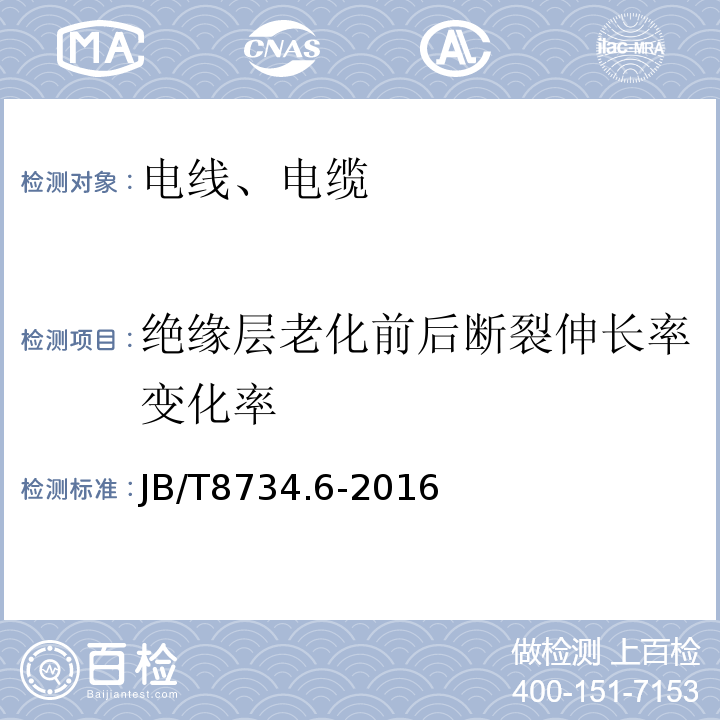 MA CNAS AL ilac-MRA

检测对象：电线、电缆

检测项目：绝缘层老化前后断裂伸长率变化率

检测标准：JB/T8734.6-2016

百检
Baijiantest.com

做检测 上百检
400-151-7153